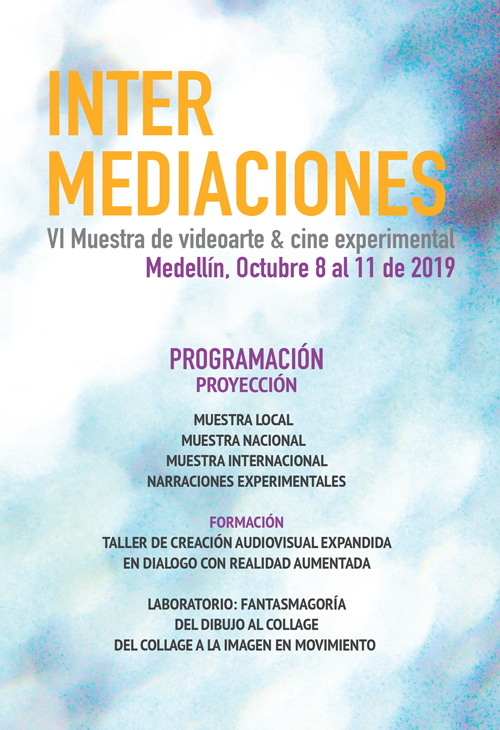 INTER
MEDIACIONES
VI Muestra de videoarte & cine experimental
Medellín, Octubre 8 al 11 de 2019

PROGRAMACIÓN
PROYECCIÓN

MUESTRA LOCAL
MUESTRA NACIONAL
MUESTRA INTERNACIONAL
NARRACIONES EXPERIMENTALES

FORMACIÓN
TALLER DE CREACIÓN AUDIOVISUAL EXPANDIDA
EN DIALOGO CON REALIDAD AUMENTADA

LABORATORIO: FANTASMAGORÍA
DEL DIBUJO AL COLLAGE
DEL COLLAGE A LA IMAGEN EN MOVIMIENTO